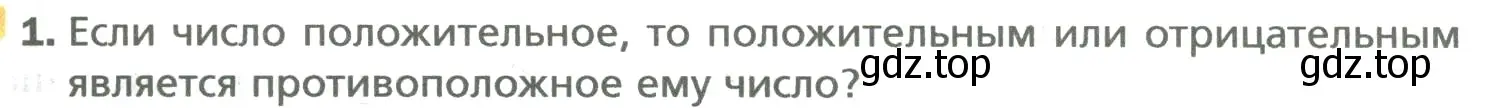 1. Если число положительное, то положительным или отрицательным является противоположное ему число?

gdz.top gdz.top